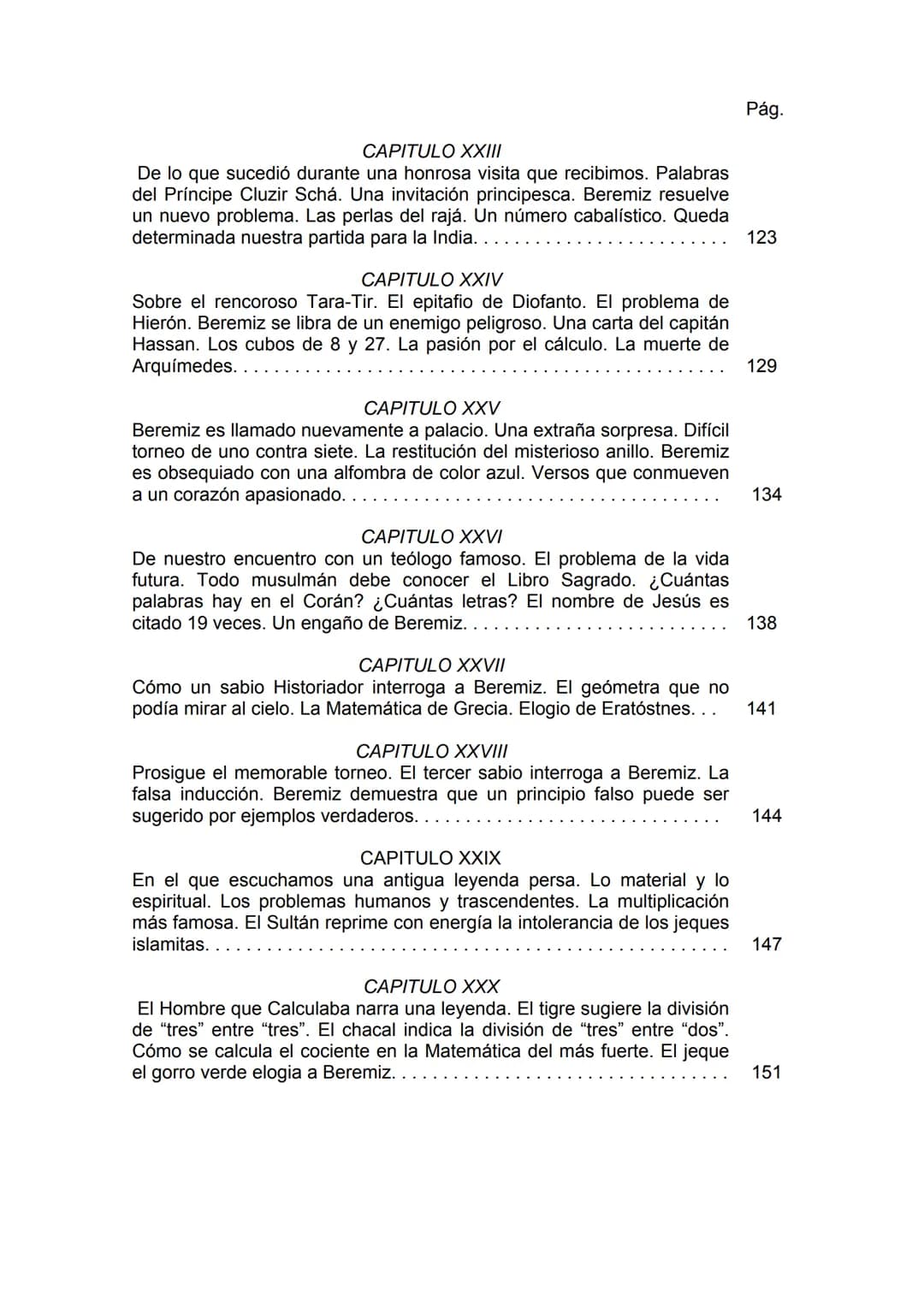 Pág.

CAPITULO XXIII
De lo que sucedió durante una honrosa visita que recibimos. Palabras del Príncipe Cluzir Schá. Una invitación principesca. Beremiz resuelve un nuevo problema. Las perlas del rajá. Un número cabalístico. Queda determinada nuestra partida para la India. 123

CAPITULO XXIV
Sobre el rencoroso Tara-Tir. El epitafio de Diofanto. El problema de Hierón. Beremiz se libra de un enemigo peligroso. Una carta del capitán Hassan. Los cubos de 8 y 27. La pasión por el cálculo. La muerte de Arquímedes. 129

CAPITULO XXV
Beremiz es llamado nuevamente a palacio. Una extraña sorpresa. Difícil torneo de uno contra siete. La restitución del misterioso anillo. Beremiz es obsequiado con una alfombra de color azul. Versos que conmueven a un corazón apasionado. 134

CAPITULO XXVI
De nuestro encuentro con un teólogo famoso. El problema de la vida futura. Todo musulmán debe conocer el Libro Sagrado. ¿Cuántas palabras hay en el Corán? ¿Cuántas letras? El nombre de Jesús es citado 19 veces. Un engaño de Beremiz. 138

CAPITULO XXVII
Cómo un sabio Historiador interroga a Beremiz. El geómetra que no podía mirar al cielo. La Matemática de Grecia. Elogio de Eratóstnes. 141

CAPITULO XXVIII
Prosigue el memorable torneo. El tercer sabio interroga a Beremiz. La falsa inducción. Beremiz demuestra que un principio falso puede ser sugerido por ejemplos verdaderos. 144

CAPITULO XXIX
En el que escuchamos una antigua leyenda persa. Lo material y lo espiritual. Los problemas humanos y trascendentes. La multiplicación más famosa. El Sultán reprime con energía la intolerancia de los jeques islamitas. 147

CAPITULO XXX
El Hombre que Calculaba narra una leyenda. El tigre sugiere la división de "tres" entre "tres". El chacal indica la división de "tres" entre "dos". Cómo se calcula el cociente en la Matemática del más fuerte. El jeque el gorro verde elogia a Beremiz. 151